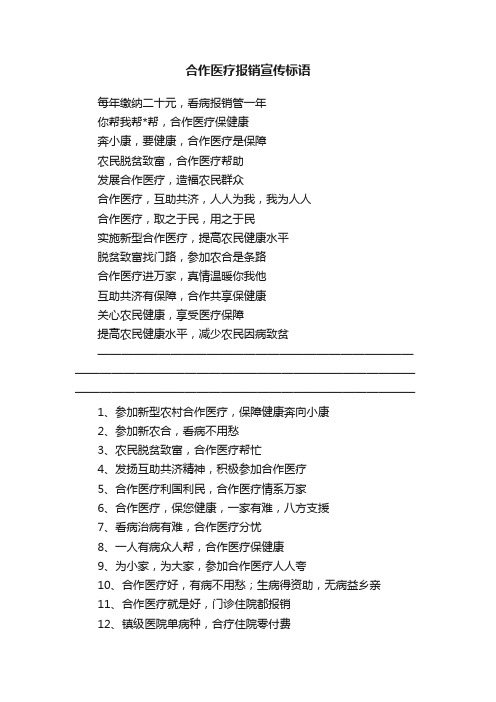 合作医疗报销宣传标语

每年缴纳二十元，看病报销管一年

你帮我帮*帮，合作医疗保健康

奔小康，要健康，合作医疗是保障

农民脱贫致富，合作医疗帮助

发展合作医疗，造福农民群众

合作医疗，互助共济，人人为我，我为人人

合作医疗，取之于民，用之于民

实施新型合作医疗，提高农民健康水平

脱贫致富找门路，参加农合是条路

合作医疗进万家，真情温暖你我他

互助共济有保障，合作共享保健康

关心农民健康，享受医疗保障

提高农民健康水平，减少农民因病致贫

1、参加新型农村合作医疗，保障健康奔向小康

2、参加新农合，看病不用愁

3、农民脱贫致富，合作医疗帮忙

4、发扬互助共济精神，积极参加合作医疗

5、合作医疗利国利民，合作医疗情系万家

6、合作医疗，保您健康，一家有难，八方支援

7、看病治病有难，合作医疗分忧

8、一人有病众人帮，合作医疗保健康

9、为小家，为大家，参加合作医疗人人夸

10、合作医疗好，有病不用愁；生病得资助，无病益乡亲

11、合作医疗就是好，门诊住院都报销

12、镇级医院单病种，合疗住院零付费